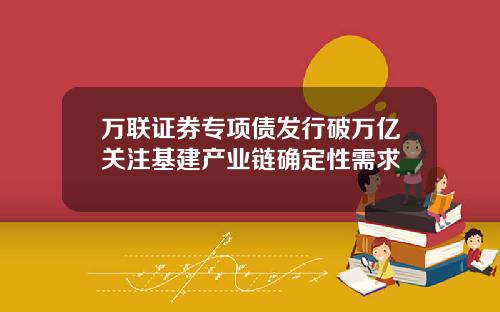 万联证券专项债发行破万亿
关注基建产业链确定性需求